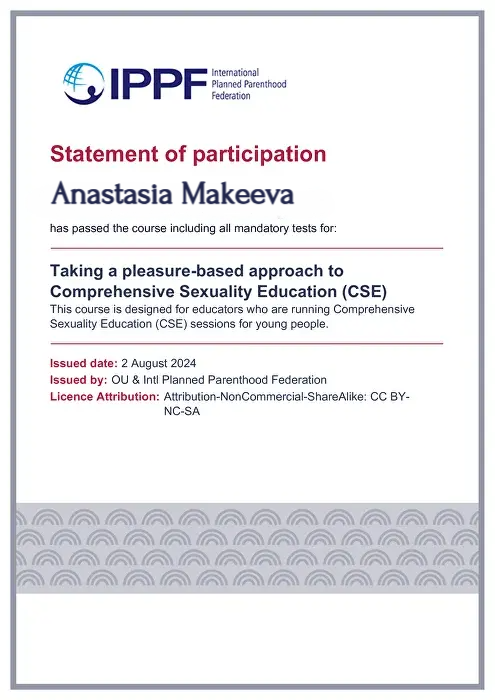 IPPF International Planned Parenthood Federation

Statement of participation

Anastasia Makeeva

has passed the course including all mandatory tests for:

Taking a pleasure-based approach to Comprehensive Sexuality Education (CSE)

This course is designed for educators who are running Comprehensive Sexuality Education (CSE) sessions for young people.

Issued date: 2 August 2024
Issued by: OU & Intl Planned Parenthood Federation
Licence Attribution: Attribution-NonCommercial-ShareAlike: CC BY-NC-SA